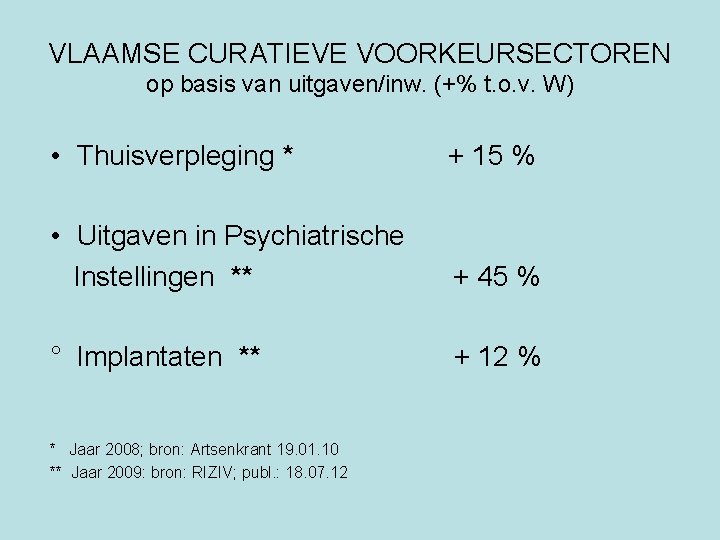 VLAAMSE CURATIEVE VOORKEURSECTOREN
op basis van uitgaven/inw. (+% t.o.v. W)

• Thuisverpleging * + 15 %

• Uitgaven in Psychiatrische Instellingen ** + 45 %

° Implantaten ** + 12 %

* Jaar 2008; bron: Artsenkrant 19.01.10
** Jaar 2009: bron: RIZIV; publ.: 18.07.12